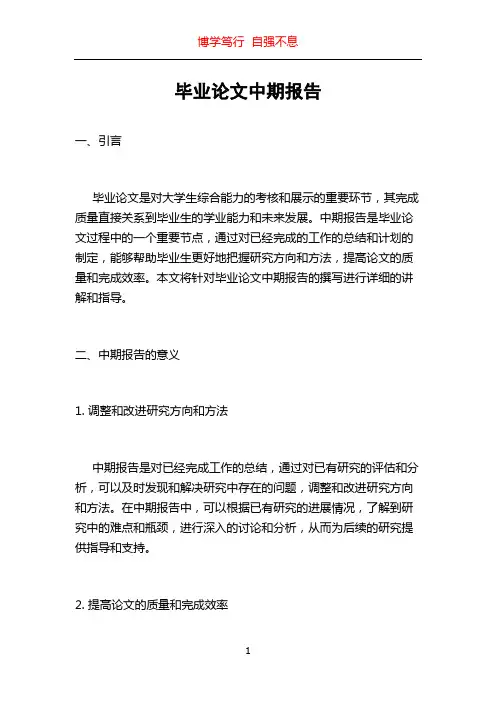 博学笃行 自强不息

毕业论文中期报告

一、引言

毕业论文是对大学生综合能力的考核和展示的重要环节，其完成质量直接关系到毕业生的学业能力和未来发展。中期报告是毕业论文过程中的一个重要节点，通过对已经完成的工作的总结和计划的制定，能够帮助毕业生更好地把握研究方向和方法，提高论文的质量和完成效率。本文将针对毕业论文中期报告的撰写进行详细的讲解和指导。

二、中期报告的意义

1. 调整和改进研究方向和方法

中期报告是对已经完成工作的总结，通过对已有研究的评估和分析，可以及时发现和解决研究中存在的问题，调整和改进研究方向和方法。在中期报告中，可以根据已有研究的进展情况，了解到研究中的难点和瓶颈，进行深入的讨论和分析，从而为后续的研究提供指导和支持。

2. 提高论文的质量和完成效率

1